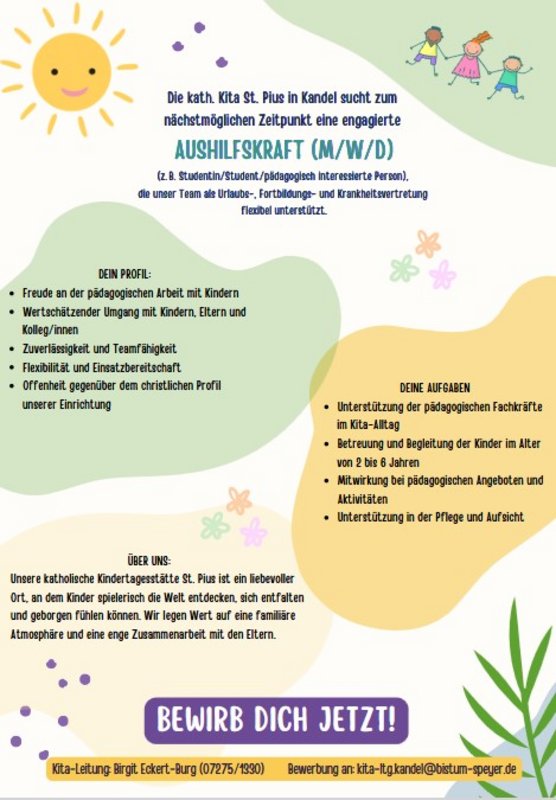 Die kath. Kita St. Pius in Kandel sucht zum nächstmöglichen Zeitpunkt eine engagierte

AUSHILFSKRAFT (M/W/D)

(z. B. Studentin/Student/pädagogisch interessierte Person), die unser Team als Urlaubs-, Fortbildungs- und Krankheitsvertretung flexibel unterstützt.

DEIN PROFIL:
- Freude an der pädagogischen Arbeit mit Kindern
- Wertschätzender Umgang mit Kindern, Eltern und Kolleg/innen
- Zuverlässigkeit und Teamfähigkeit
- Flexibilität und Einsatzbereitschaft
- Offenheit gegenüber dem christlichen Profil unserer Einrichtung

DEINE AUFGABEN
- Unterstützung der pädagogischen Fachkräfte im Kita-Alltag
- Betreuung und Begleitung der Kinder im Alter von 2 bis 6 Jahren
- Mitwirkung bei pädagogischen Angeboten und Aktivitäten
- Unterstützung in der Pflege und Aufsicht

ÜBER UNS:
Unsere katholische Kindertagesstätte St. Pius ist ein liebevoller Ort, an dem Kinder spielerisch die Welt entdecken, sich entfalten und geborgen fühlen können. Wir legen Wert auf eine familiäre Atmosphäre und eine enge Zusammenarbeit mit den Eltern.

BEWIRB DICH JETZT!

Kita-Leitung: Birgit Eckert-Burg (07275/1930)     Bewerbung an: kita-ltg.kandel@bistum-speyer.de